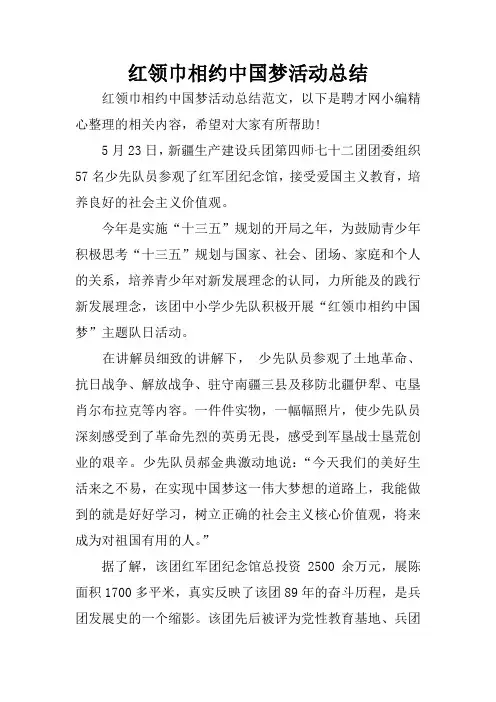 红领巾相约中国梦活动总结

红领巾相约中国梦活动总结范文，以下是聘才网小编精心整理的相关内容，希望对大家有所帮助！

5月23日，新疆生产建设兵团第四师七十二团团委组织57名少先队员参观了红军团纪念馆，接受爱国主义教育，培养良好的社会主义价值观。

今年是实施“十三五”规划的开局之年，为鼓励青少年积极思考“十三五”规划与国家、社会、团场、家庭和个人的关系，培养青少年对新发展理念的认同，力所能及的践行新发展理念，该团中小学少先队积极开展“红领巾相约中国梦”主题队日活动。

在讲解员细致的讲解下， 少先队员参观了土地革命、抗日战争、解放战争、驻守南疆三县及移防北疆伊犁、屯垦肖尔布拉克等内容。一件件实物，一幅幅照片，使少先队员深刻感受到了革命先烈的英勇无畏，感受到军垦战士垦荒创业的艰辛。少先队员郝金典激动地说：“今天我们的美好生活来之不易，在实现中国梦这一伟大梦想的道路上，我能做到的就是好好学习，树立正确的社会主义核心价值观，将来成为对祖国有用的人。”

据了解，该团红军团纪念馆总投资 2500 余万元，展陈面积1700多平米，真实反映了该团89年的奋斗历程，是兵团发展史的一个缩影。该团先后被评为党性教育基地、兵团